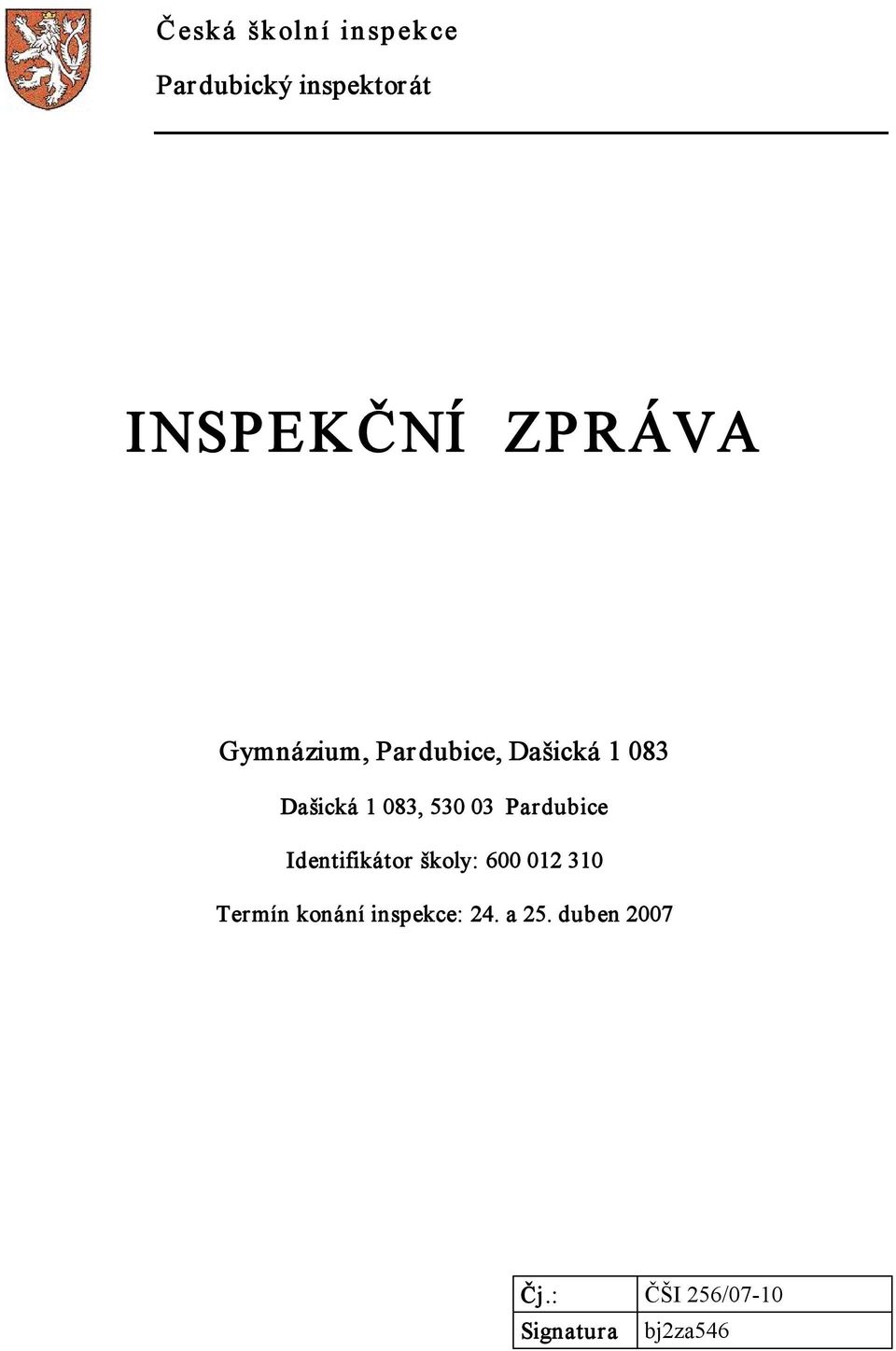 Česká školní inspekce

Pardubický inspektorát

INSPEKČNÍ ZPRÁVA

Gymnázium, Pardubice, Dašická 1 083

Dašická 1 083, 530 03 Pardubice

Identifikátor školy: 600 012 310

Termín konání inspekce: 24. a 25. duben 2007

| Čj.: | ČŠI 256/07-10 |
|---|---|
| Signatura | bj2za546 |